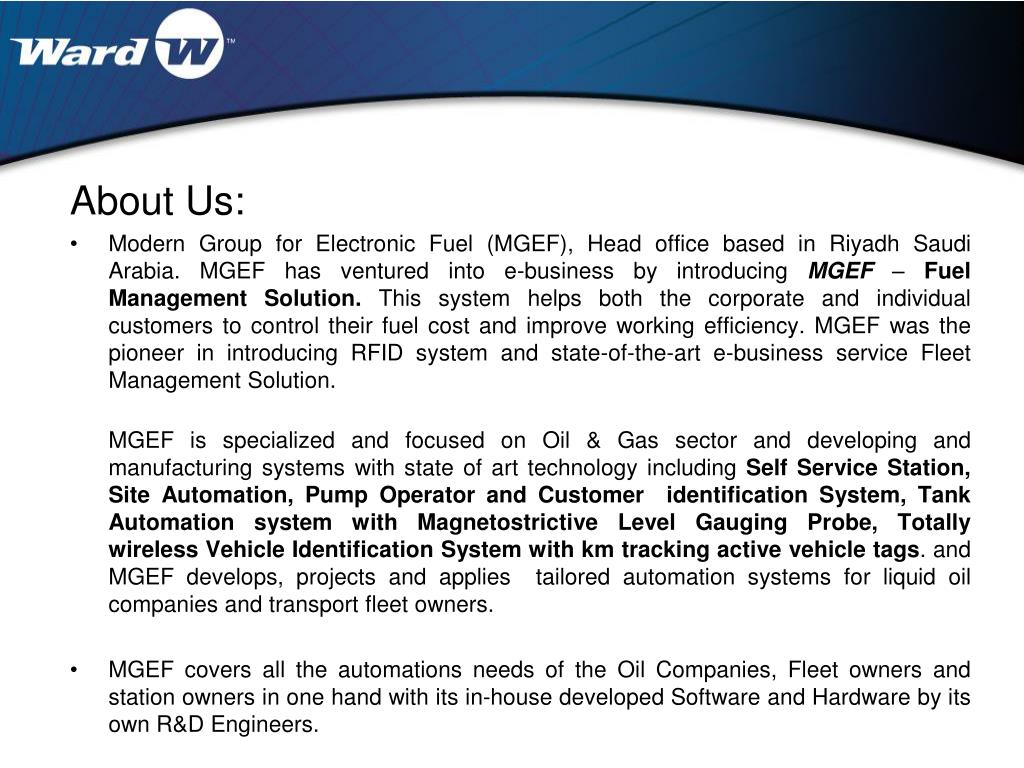 Ward W™

About Us:

• Modern Group for Electronic Fuel (MGEF), Head office based in Riyadh Saudi Arabia. MGEF has ventured into e-business by introducing MGEF – Fuel Management Solution. This system helps both the corporate and individual customers to control their fuel cost and improve working efficiency. MGEF was the pioneer in introducing RFID system and state-of-the-art e-business service Fleet Management Solution.

MGEF is specialized and focused on Oil & Gas sector and developing and manufacturing systems with state of art technology including Self Service Station, Site Automation, Pump Operator and Customer identification System, Tank Automation system with Magnetostrictive Level Gauging Probe, Totally wireless Vehicle Identification System with km tracking active vehicle tags. and MGEF develops, projects and applies tailored automation systems for liquid oil companies and transport fleet owners.

• MGEF covers all the automations needs of the Oil Companies, Fleet owners and station owners in one hand with its in-house developed Software and Hardware by its own R&D Engineers.